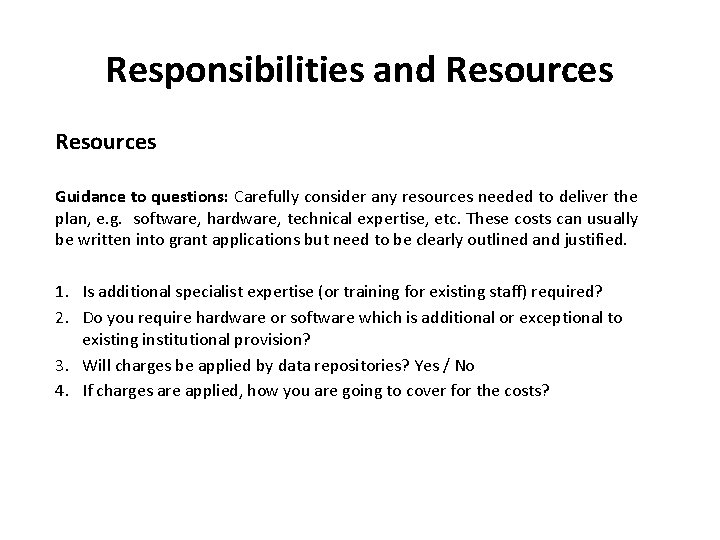 Responsibilities and Resources

Resources

Guidance to questions: Carefully consider any resources needed to deliver the plan, e.g. software, hardware, technical expertise, etc. These costs can usually be written into grant applications but need to be clearly outlined and justified.

1. Is additional specialist expertise (or training for existing staff) required?
2. Do you require hardware or software which is additional or exceptional to existing institutional provision?
3. Will charges be applied by data repositories? Yes / No
4. If charges are applied, how you are going to cover for the costs?